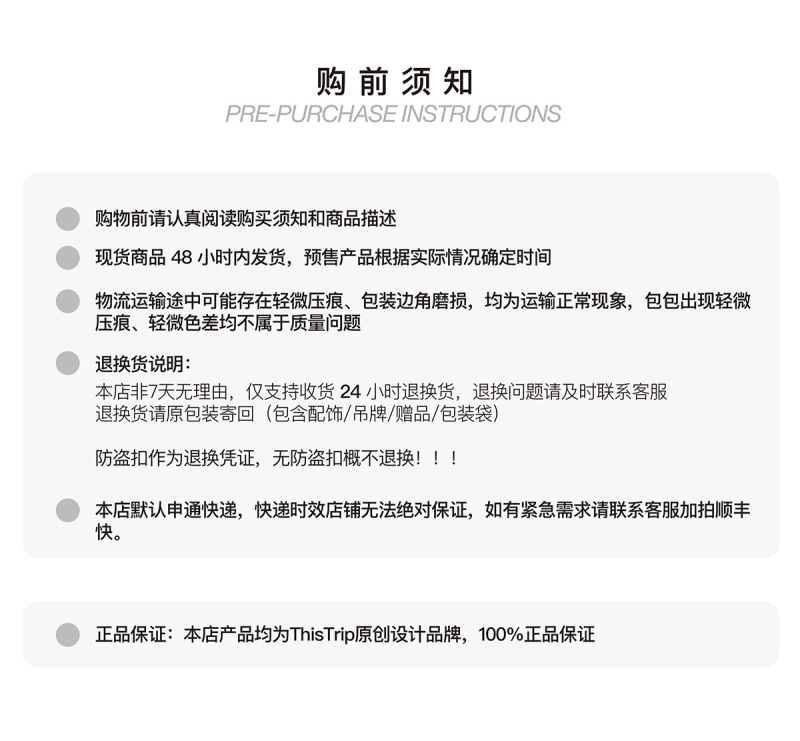 购前须知
PRE-PURCHASE INSTRUCTIONS

购物前请认真阅读购买须知和商品描述

现货商品 48 小时内发货，预售产品根据实际情况确定时间

物流运输途中可能存在轻微压痕、包装边角磨损，均为运输正常现象，包包出现轻微压痕、轻微色差均不属于质量问题

退换货说明：
本店非7天无理由，仅支持收货 24 小时退换货，退换问题请及时联系客服
退换货请原包装寄回（包含配饰/吊牌/赠品/包装袋）

防盗扣作为退换凭证，无防盗扣概不退换！！！

本店默认申通快递，快递时效店铺无法绝对保证，如有紧急需求请联系客服加拍顺丰快。

正品保证：本店产品均为ThisTrip原创设计品牌，100%正品保证